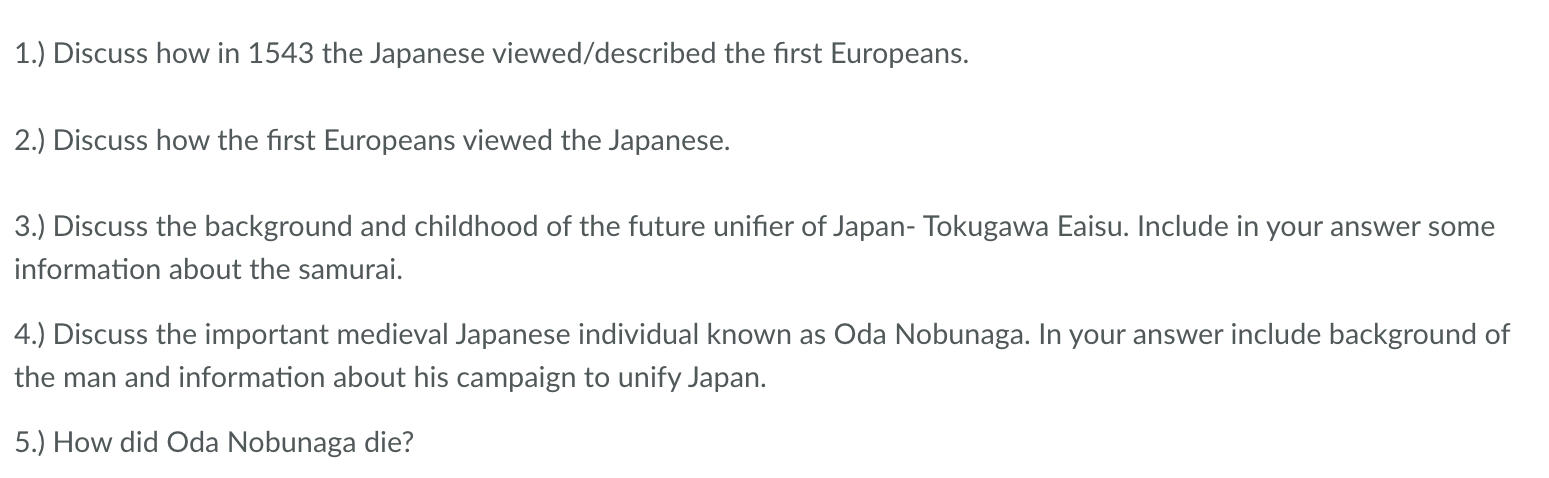 1.) Discuss how in 1543 the Japanese viewed/described the first Europeans.

2.) Discuss how the first Europeans viewed the Japanese.

3.) Discuss the background and childhood of the future unifier of Japan- Tokugawa Eaisu. Include in your answer some information about the samurai.

4.) Discuss the important medieval Japanese individual known as Oda Nobunaga. In your answer include background of the man and information about his campaign to unify Japan.

5.) How did Oda Nobunaga die?